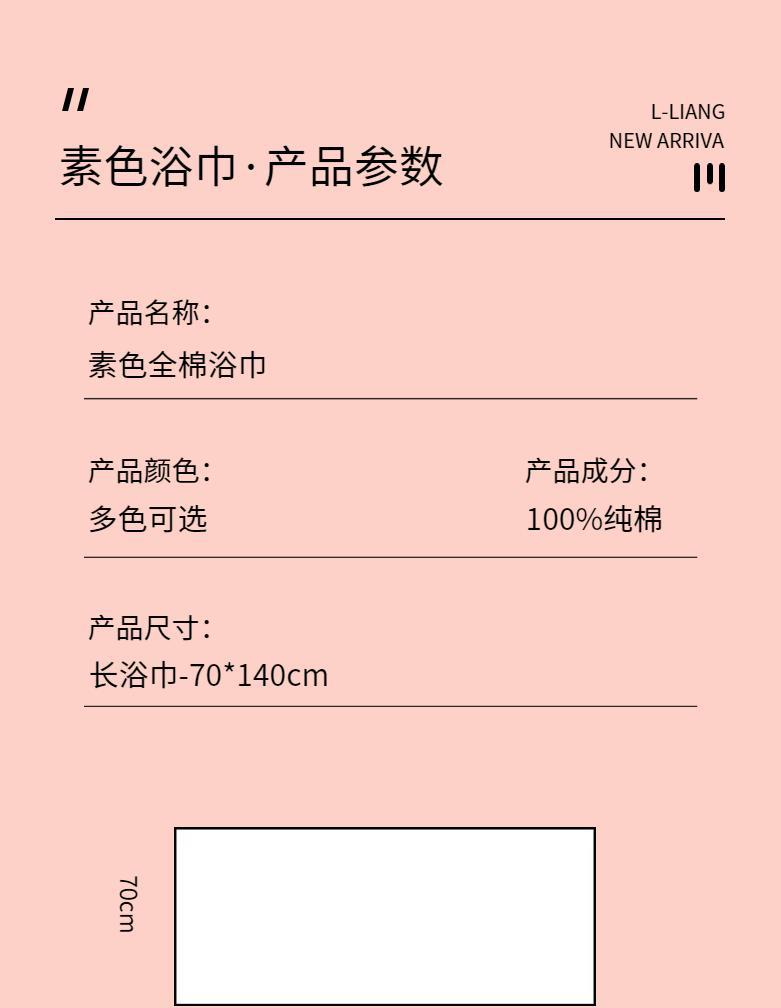 素色浴巾·产品参数

L-LIANG
NEW ARRIVA

产品名称:
素色全棉浴巾

产品颜色:
多色可选

产品成分:
100%纯棉

产品尺寸:
长浴巾-70*140cm

70cm